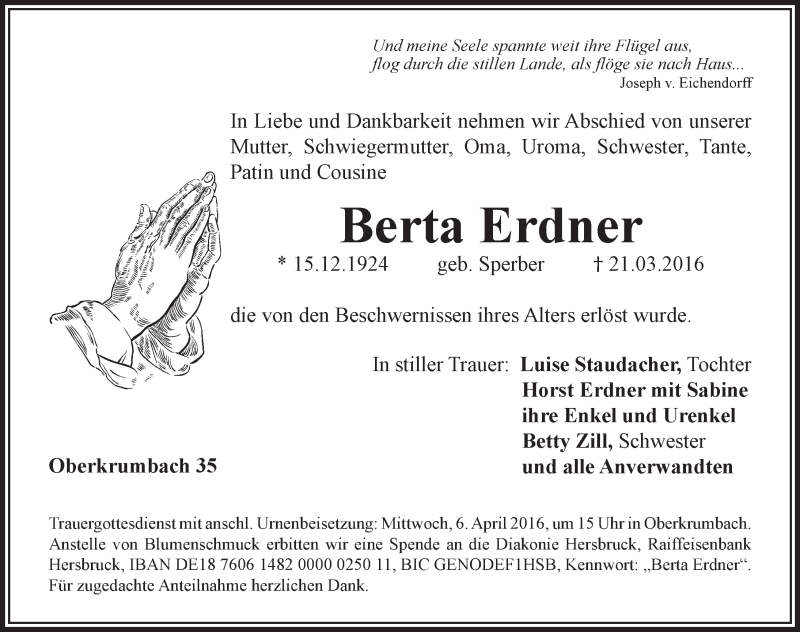 Und meine Seele spannte weit ihre Flügel aus,
flog durch die stillen Lande, als flöge sie nach Haus...
Joseph v. Eichendorff

In Liebe und Dankbarkeit nehmen wir Abschied von unserer Mutter, Schwiegermutter, Oma, Uroma, Schwester, Tante, Patin und Cousine

Berta Erdner

* 15.12.1924 geb. Sperber † 21.03.2016

die von den Beschwernissen ihres Alters erlöst wurde.

In stiller Trauer: Luise Staudacher, Tochter
Horst Erdner mit Sabine
ihre Enkel und Urenkel
Betty Zill, Schwester
und alle Anverwandten

Oberkrumbach 35

Trauergottesdienst mit anschl. Urnenbeisetzung: Mittwoch, 6. April 2016, um 15 Uhr in Oberkrumbach. Anstelle von Blumenschmuck erbitten wir eine Spende an die Diakonie Hersbruck, Raiffeisenbank Hersbruck, IBAN DE18 7606 1482 0000 0250 11, BIC GENODEF1HSB, Kennwort: „Berta Erdner“. Für zugedachte Anteilnahme herzlichen Dank.